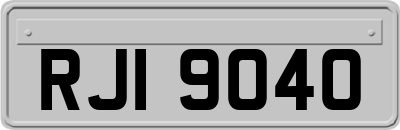 RJI 9040